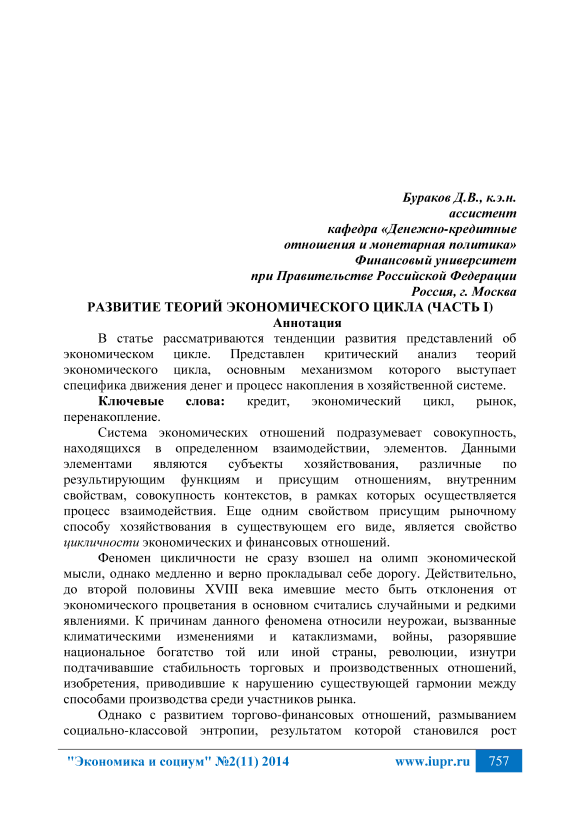 Бураков Д.В., к.э.н.
ассистент
кафедра «Денежно-кредитные отношения и монетарная политика»
Финансовый университет
при Правительстве Российской Федерации
Россия, г. Москва

РАЗВИТИЕ ТЕОРИЙ ЭКОНОМИЧЕСКОГО ЦИКЛА (ЧАСТЬ I)

Аннотация

В статье рассматриваются тенденции развития представлений об экономическом цикле. Представлен критический анализ теорий экономического цикла, основным механизмом которого выступает специфика движения денег и процесс накопления в хозяйственной системе.

Ключевые слова: кредит, экономический цикл, рынок, перенакопление.

Система экономических отношений подразумевает совокупность, находящихся в определенном взаимодействии, элементов. Данными элементами являются субъекты хозяйствования, различные по результирующим функциям и присущим отношениям, внутренним свойствам, совокупность контекстов, в рамках которых осуществляется процесс взаимодействия. Еще одним свойством присущим рыночному способу хозяйствования в существующем его виде, является свойство цикличности экономических и финансовых отношений.

Феномен цикличности не сразу взошел на олимп экономической мысли, однако медленно и верно прокладывал себе дорогу. Действительно, до второй половины XVIII века имевшие место быть отклонения от экономического процветания в основном считались случайными и редкими явлениями. К причинам данного феномена относили неурожаи, вызванные климатическими изменениями и катаклизмами, войны, разорявшие национальное богатство той или иной страны, революции, изнутри подтачивавшие стабильность торговых и производственных отношений, изобретения, приводившие к нарушению существующей гармонии между способами производства среди участников рынка.

Однако с развитием торгово-финансовых отношений, размыванием социально-классовой энтропии, результатом которой становился рост

"Экономика и социум" №2(11) 2014 www.iupr.ru 757